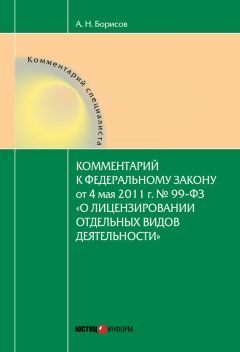 А. Н. Борисов

Комментарий специалиста

КОММЕНТАРИЙ К ФЕДЕРАЛЬНОМУ ЗАКОНУ от 4 мая 2011 г. № 99-ФЗ «О ЛИЦЕНЗИРОВАНИИ ОТДЕЛЬНЫХ ВИДОВ ДЕЯТЕЛЬНОСТИ»

ЮСТИЦИНФОРМ